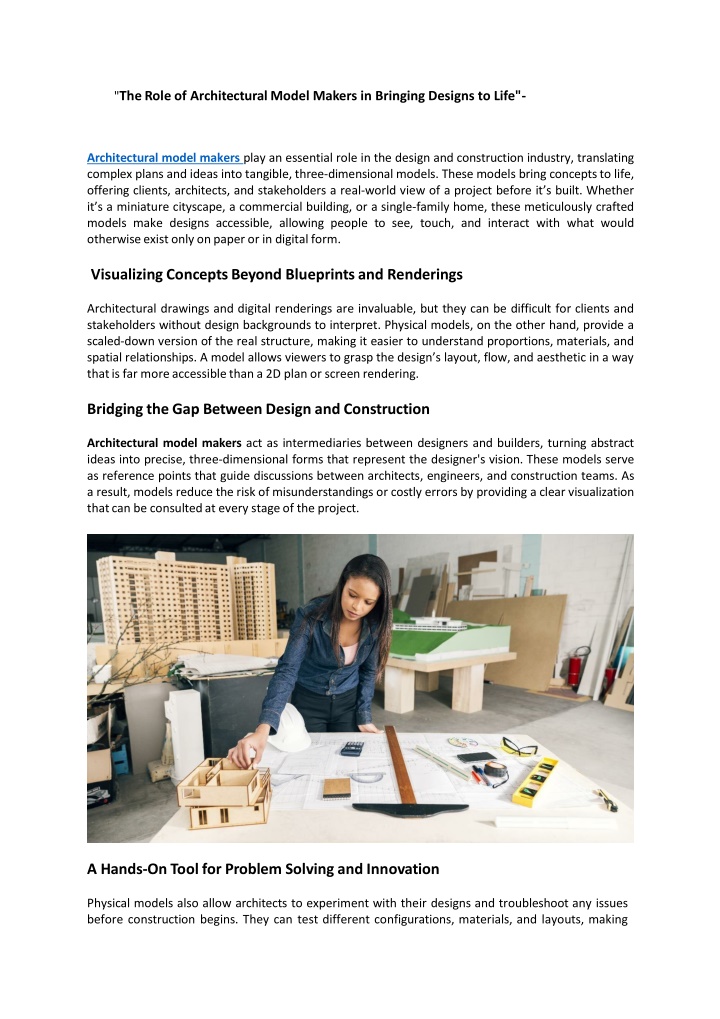 "The Role of Architectural Model Makers in Bringing Designs to Life"-

Architectural model makers play an essential role in the design and construction industry, translating complex plans and ideas into tangible, three-dimensional models. These models bring concepts to life, offering clients, architects, and stakeholders a real-world view of a project before it's built. Whether it's a miniature cityscape, a commercial building, or a single-family home, these meticulously crafted models make designs accessible, allowing people to see, touch, and interact with what would otherwise exist only on paper or in digital form.

Visualizing Concepts Beyond Blueprints and Renderings

Architectural drawings and digital renderings are invaluable, but they can be difficult for clients and stakeholders without design backgrounds to interpret. Physical models, on the other hand, provide a scaled-down version of the real structure, making it easier to understand proportions, materials, and spatial relationships. A model allows viewers to grasp the design's layout, flow, and aesthetic in a way that is far more accessible than a 2D plan or screen rendering.

Bridging the Gap Between Design and Construction

Architectural model makers act as intermediaries between designers and builders, turning abstract ideas into precise, three-dimensional forms that represent the designer's vision. These models serve as reference points that guide discussions between architects, engineers, and construction teams. As a result, models reduce the risk of misunderstandings or costly errors by providing a clear visualization that can be consulted at every stage of the project.

A Hands-On Tool for Problem Solving and Innovation

Physical models also allow architects to experiment with their designs and troubleshoot any issues before construction begins. They can test different configurations, materials, and layouts, making